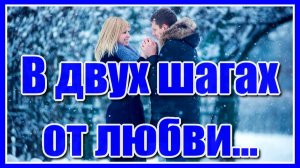 В двух шагах от любви...